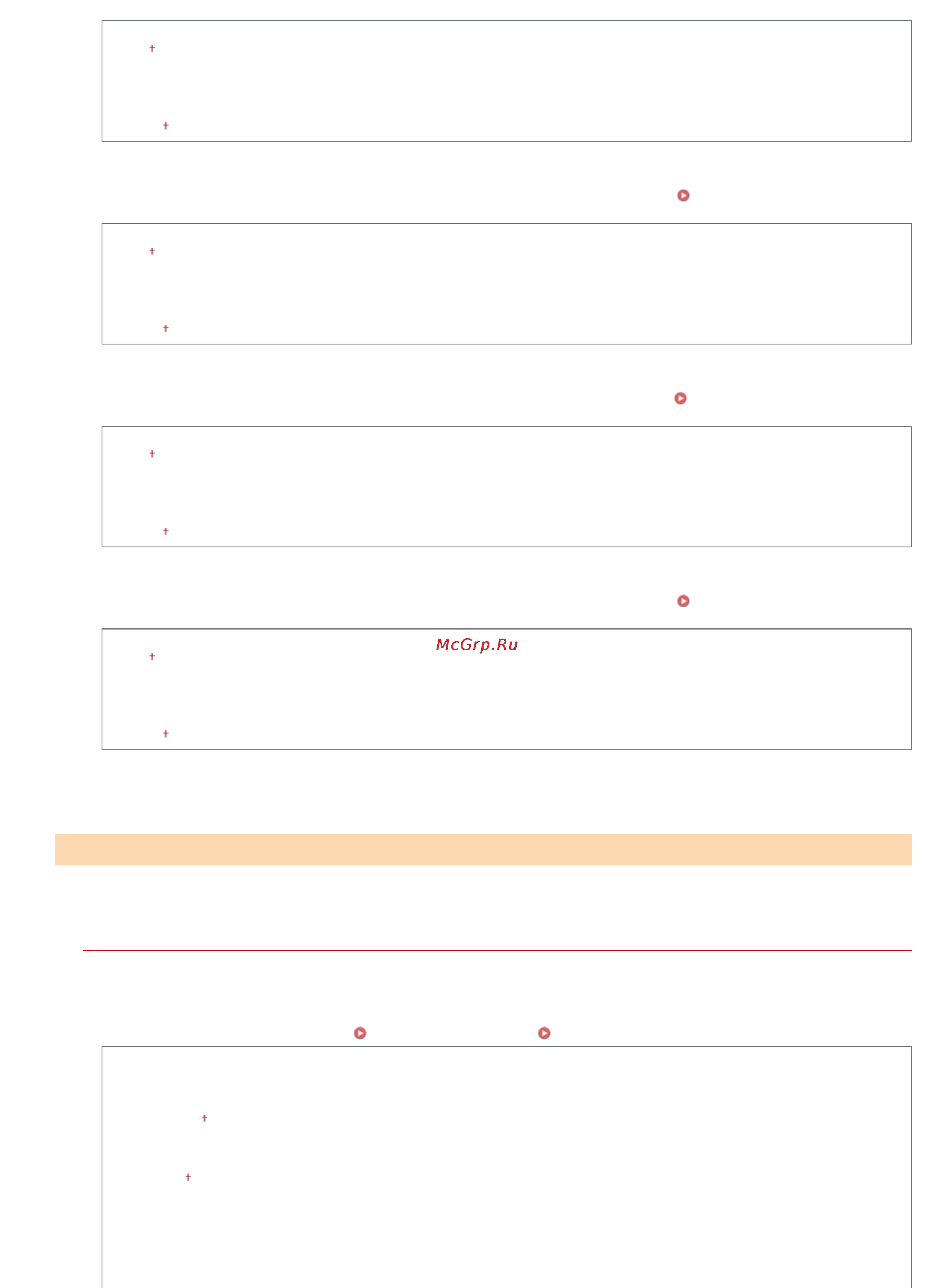 McGrp.Ru